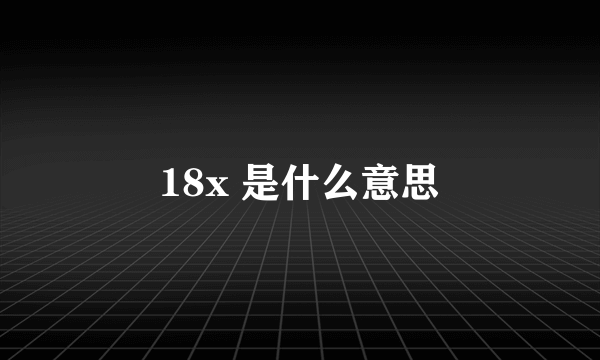 18x 是什么意思